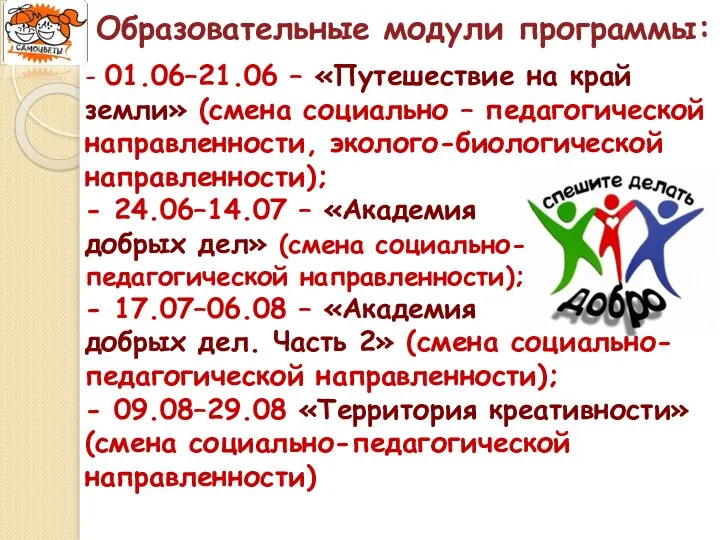 САМОЦВЕТЫ

Образовательные модули программы:

- 01.06–21.06 – «Путешествие на край земли» (смена социально – педагогической направленности, эколого-биологической направленности);

- 24.06–14.07 – «Академия добрых дел» (смена социально-педагогической направленности);

- 17.07–06.08 – «Академия добрых дел. Часть 2» (смена социально-педагогической направленности);

- 09.08–29.08 «Территория креативности» (смена социально-педагогической направленности)

спешите делать добро